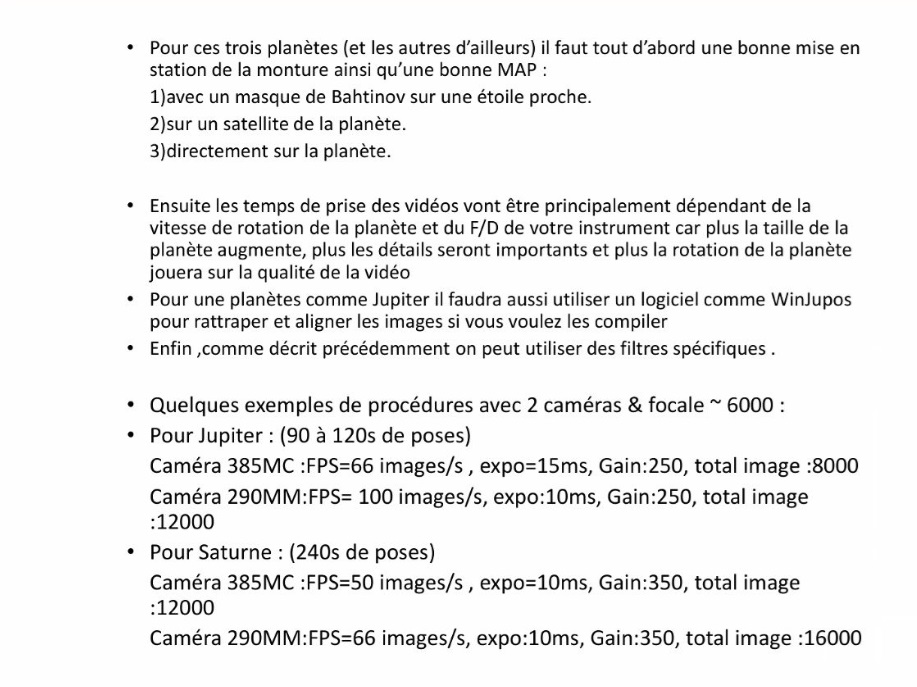 • Pour ces trois planètes (et les autres d'ailleurs) il faut tout d'abord une bonne mise en station de la monture ainsi qu'une bonne MAP :
1)avec un masque de Bahtinov sur une étoile proche.
2)sur un satellite de la planète.
3)directement sur la planète.

• Ensuite les temps de prise des vidéos vont être principalement dépendant de la vitesse de rotation de la planète et du F/D de votre instrument car plus la taille de la planète augmente, plus les détails seront importants et plus la rotation de la planète jouera sur la qualité de la vidéo
• Pour une planètes comme Jupiter il faudra aussi utiliser un logiciel comme WinJupos pour rattraper et aligner les images si vous voulez les compiler
• Enfin ,comme décrit précédemment on peut utiliser des filtres spécifiques .

• Quelques exemples de procédures avec 2 caméras & focale ~ 6000 :
• Pour Jupiter : (90 à 120s de poses)
Caméra 385MC :FPS=66 images/s , expo=15ms, Gain:250, total image :8000
Caméra 290MM:FPS= 100 images/s, expo:10ms, Gain:250, total image :12000
• Pour Saturne : (240s de poses)
Caméra 385MC :FPS=50 images/s , expo=10ms, Gain:350, total image :12000
Caméra 290MM:FPS=66 images/s, expo:10ms, Gain:350, total image :16000